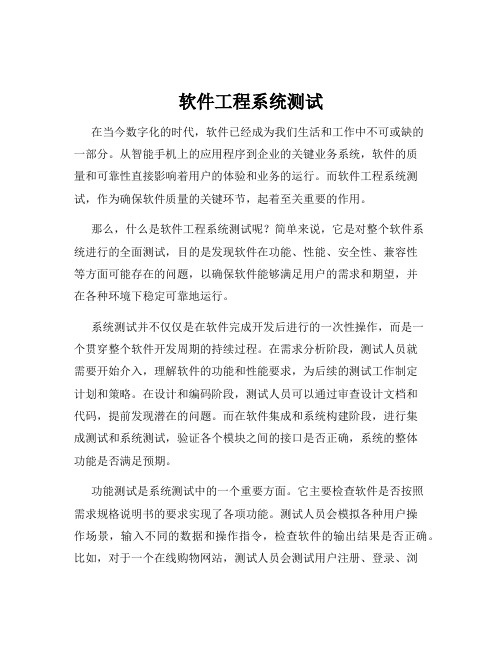 软件工程系统测试

在当今数字化的时代，软件已经成为我们生活和工作中不可或缺的一部分。从智能手机上的应用程序到企业的关键业务系统，软件的质量和可靠性直接影响着用户的体验和业务的运行。而软件工程系统测试，作为确保软件质量的关键环节，起着至关重要的作用。

那么，什么是软件工程系统测试呢？简单来说，它是对整个软件系统进行的全面测试，目的是发现软件在功能、性能、安全性、兼容性等方面可能存在的问题，以确保软件能够满足用户的需求和期望，并在各种环境下稳定可靠地运行。

系统测试并不仅仅是在软件完成开发后进行的一次性操作，而是一个贯穿整个软件开发周期的持续过程。在需求分析阶段，测试人员就需要开始介入，理解软件的功能和性能要求，为后续的测试工作制定计划和策略。在设计和编码阶段，测试人员可以通过审查设计文档和代码，提前发现潜在的问题。而在软件集成和系统构建阶段，进行集成测试和系统测试，验证各个模块之间的接口是否正确，系统的整体功能是否满足预期。

功能测试是系统测试中的一个重要方面。它主要检查软件是否按照需求规格说明书的要求实现了各项功能。测试人员会模拟各种用户操作场景，输入不同的数据和操作指令，检查软件的输出结果是否正确。比如，对于一个在线购物网站，测试人员会测试用户注册、登录、浏